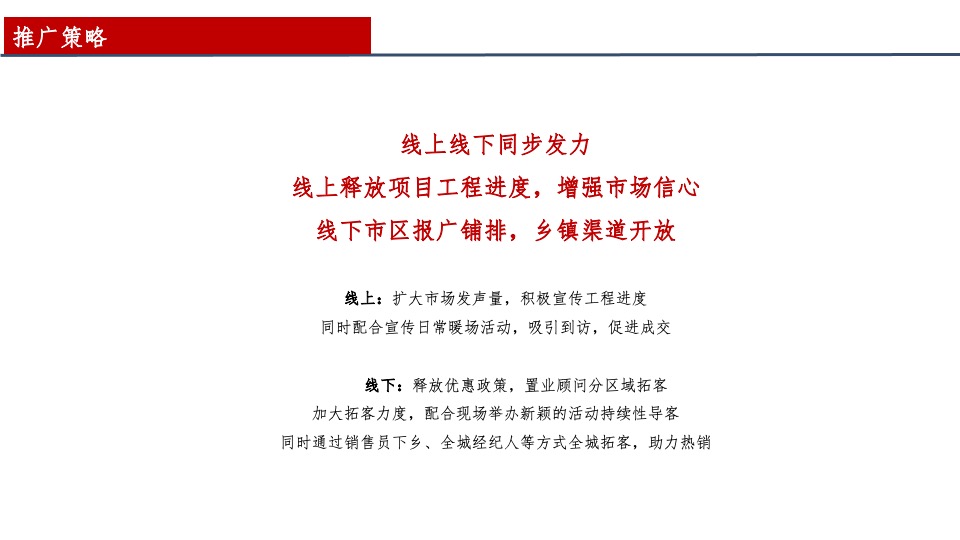 推广策略

线上线下同步发力
线上释放项目工程进度，增强市场信心
线下市区报广铺排，乡镇渠道开放

线上：扩大市场发声量，积极宣传工程进度
同时配合宣传日常暖场活动，吸引到访，促进成交

线下：释放优惠政策，置业顾问分区域拓客
加大拓客力度，配合现场举办新颖的活动持续性导客
同时通过销售员下乡、全城经纪人等方式全城拓客，助力热销